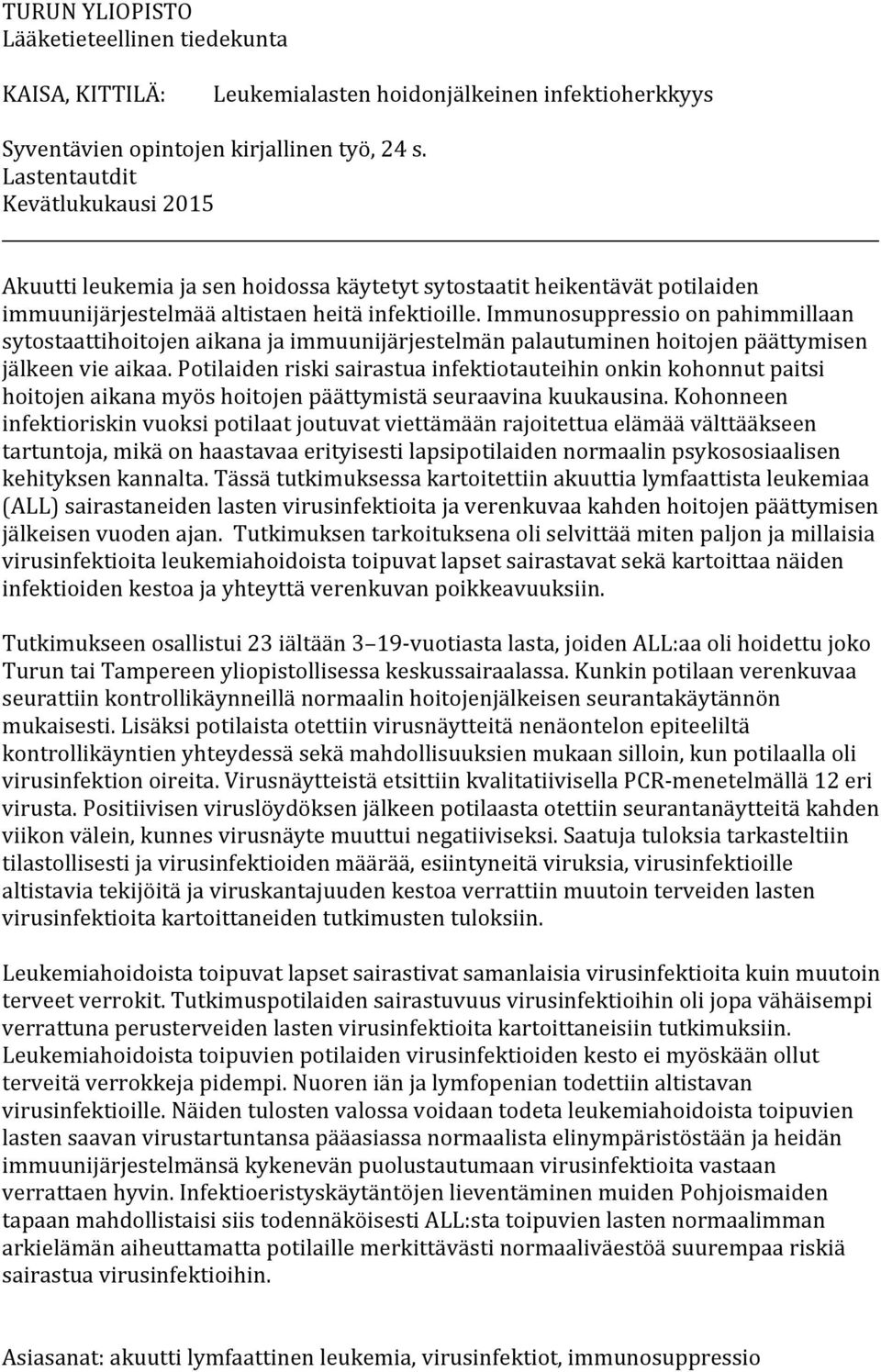 TURUN YLIOPISTO
Lääketieteellinen tiedekunta

KAISA, KITTILÄ: Leukemialasten hoidonjälkeinen infektioherkkyys

Syventävien opintojen kirjallinen työ, 24 s.
Lastentautdit
Kevätlukukausi 2015

Akuutti leukemia ja sen hoidossa käytetyt sytostaatit heikentävät potilaiden immuunijärjestelmää altistaen heitä infektioille. Immunosuppressio on pahimmillaan sytostaattihoitojen aikana ja immuunijärjestelmän palautuminen hoitojen päättymisen jälkeen vie aikaa. Potilaiden riski sairastua infektiotauteihin onkin kohonnut paitsi hoitojen aikana myös hoitojen päättymistä seuraavina kuukausina. Kohonneen infektioriskin vuoksi potilaat joutuvat viettämään rajoitettua elämää välttääkseen tartuntoja, mikä on haastavaa erityisesti lapsipotilaiden normaalin psykososiaalisen kehityksen kannalta. Tässä tutkimuksessa kartoitettiin akuuttia lymfaattista leukemiaa (ALL) sairastaneiden lasten virusinfektioita ja verenkuvaa kahden hoitojen päättymisen jälkeisen vuoden ajan. Tutkimuksen tarkoituksena oli selvittää miten paljon ja millaisia virusinfektioita leukemiahoidoista toipuvat lapset sairastavat sekä kartoittaa näiden infektioiden kestoa ja yhteyttä verenkuvan poikkeavuuksiin.

Tutkimukseen osallistui 23 iältään 3–19-vuotiasta lasta, joiden ALL:aa oli hoidettu joko Turun tai Tampereen yliopistollisessa keskussairaalassa. Kunkin potilaan verenkuvaa seurattiin kontrollikäynneillä normaalin hoitojenjälkeisen seurantakäytännön mukaisesti. Lisäksi potilaista otettiin virusnäytteitä nenäontelon epiteeliltä kontrollikäyntien yhteydessä sekä mahdollisuuksien mukaan silloin, kun potilaalla oli virusinfektion oireita. Virusnäytteistä etsittiin kvalitatiivisella PCR-menetelmällä 12 eri virusta. Positiivisen viruslöydöksen jälkeen potilaasta otettiin seurantanäytteitä kahden viikon välein, kunnes virusnäyte muuttui negatiiviseksi. Saatuja tuloksia tarkasteltiin tilastollisesti ja virusinfektioiden määrää, esiintyneitä viruksia, virusinfektioille altistavia tekijöitä ja viruskantajuuden kestoa verrattiin muutoin terveiden lasten virusinfektioita kartoittaneiden tutkimusten tuloksiin.

Leukemiahoidoista toipuvat lapset sairastivat samanlaisia virusinfektioita kuin muutoin terveet verrokit. Tutkimuspotilaiden sairastuvuus virusinfektioihin oli jopa vähäisempi verrattuna perusterveiden lasten virusinfektioita kartoittaneisiin tutkimuksiin. Leukemiahoidoista toipuvien potilaiden virusinfektioiden kesto ei myöskään ollut terveitä verrokkeja pidempi. Nuoren iän ja lymfopenian todettiin altistavan virusinfektioille. Näiden tulosten valossa voidaan todeta leukemiahoidoista toipuvien lasten saavan virustartuntansa pääasiassa normaalista elinympäristöstään ja heidän immuunijärjestelmänsä kykenevän puolustautumaan virusinfektioita vastaan verrattaen hyvin. Infektioeristyskäytäntöjen lieventäminen muiden Pohjoismaiden tapaan mahdollistaisi siis todennäköisesti ALL:sta toipuvien lasten normaalimman arkielämän aiheuttamatta potilaille merkittävästi normaaliväestöä suurempaa riskiä sairastua virusinfektioihin.

Asiasanat: akuutti lymfaattinen leukemia, virusinfektiot, immunosuppressio